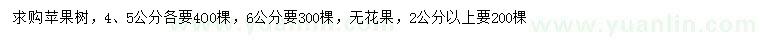 求购苹果树，4、5公分各要400棵，6公分要300棵，无花果，2公分以上要200棵

www.yuanlin.com